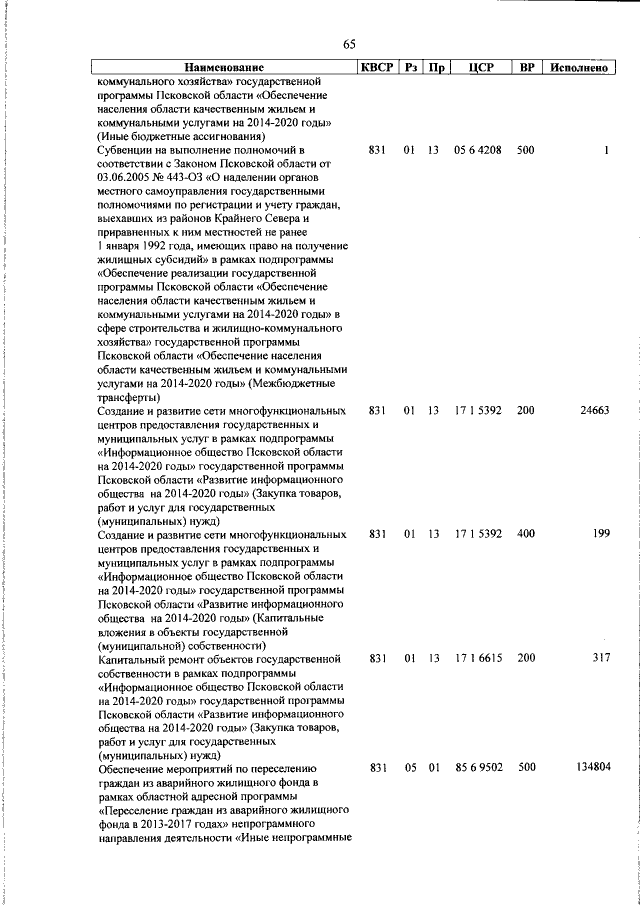 65

| Наименование | КВСР | Рз | Пр | ЦСР | ВР | Исполнено |
|---|---|---|---|---|---|---|
| коммунального хозяйства» государственной программы Псковской области «Обеспечение населения области качественным жильем и коммунальными услугами на 2014-2020 годы» (Иные бюджетные ассигнования) | | | | | | |
| Субвенции на выполнение полномочий в соответствии с Законом Псковской области от 03.06.2005 № 443-ОЗ «О наделении органов местного самоуправления государственными полномочиями по регистрации и учету граждан, выехавших из районов Крайнего Севера и приравненных к ним местностей не ранее 1 января 1992 года, имеющих право на получение жилищных субсидий» в рамках подпрограммы «Обеспечение реализации государственной программы Псковской области «Обеспечение населения области качественным жильем и коммунальными услугами на 2014-2020 годы» в сфере строительства и жилищно-коммунального хозяйства» государственной программы Псковской области «Обеспечение населения области качественным жильем и коммунальными услугами на 2014-2020 годы» (Межбюджетные трансферты) | 831 | 01 | 13 | 05 6 4208 | 500 | 1 |
| Создание и развитие сети многофункциональных центров предоставления государственных и муниципальных услуг в рамках подпрограммы «Информационное общество Псковской области на 2014-2020 годы» государственной программы Псковской области «Развитие информационного общества на 2014-2020 годы» (Закупка товаров, работ и услуг для государственных (муниципальных) нужд) | 831 | 01 | 13 | 17 1 5392 | 200 | 24663 |
| Создание и развитие сети многофункциональных центров предоставления государственных и муниципальных услуг в рамках подпрограммы «Информационное общество Псковской области на 2014-2020 годы» государственной программы Псковской области «Развитие информационного общества на 2014-2020 годы» (Капитальные вложения в объекты государственной (муниципальной) собственности) | 831 | 01 | 13 | 17 1 5392 | 400 | 199 |
| Капитальный ремонт объектов государственной собственности в рамках подпрограммы «Информационное общество Псковской области на 2014-2020 годы» государственной программы Псковской области «Развитие информационного общества на 2014-2020 годы» (Закупка товаров, работ и услуг для государственных (муниципальных) нужд) | 831 | 01 | 13 | 17 1 6615 | 200 | 317 |
| Обеспечение мероприятий по переселению граждан из аварийного жилищного фонда в рамках областной адресной программы «Переселение граждан из аварийного жилищного фонда в 2013-2017 годах» непрограммного направления деятельности «Иные непрограммные | 831 | 05 | 01 | 85 6 9502 | 500 | 134804 |